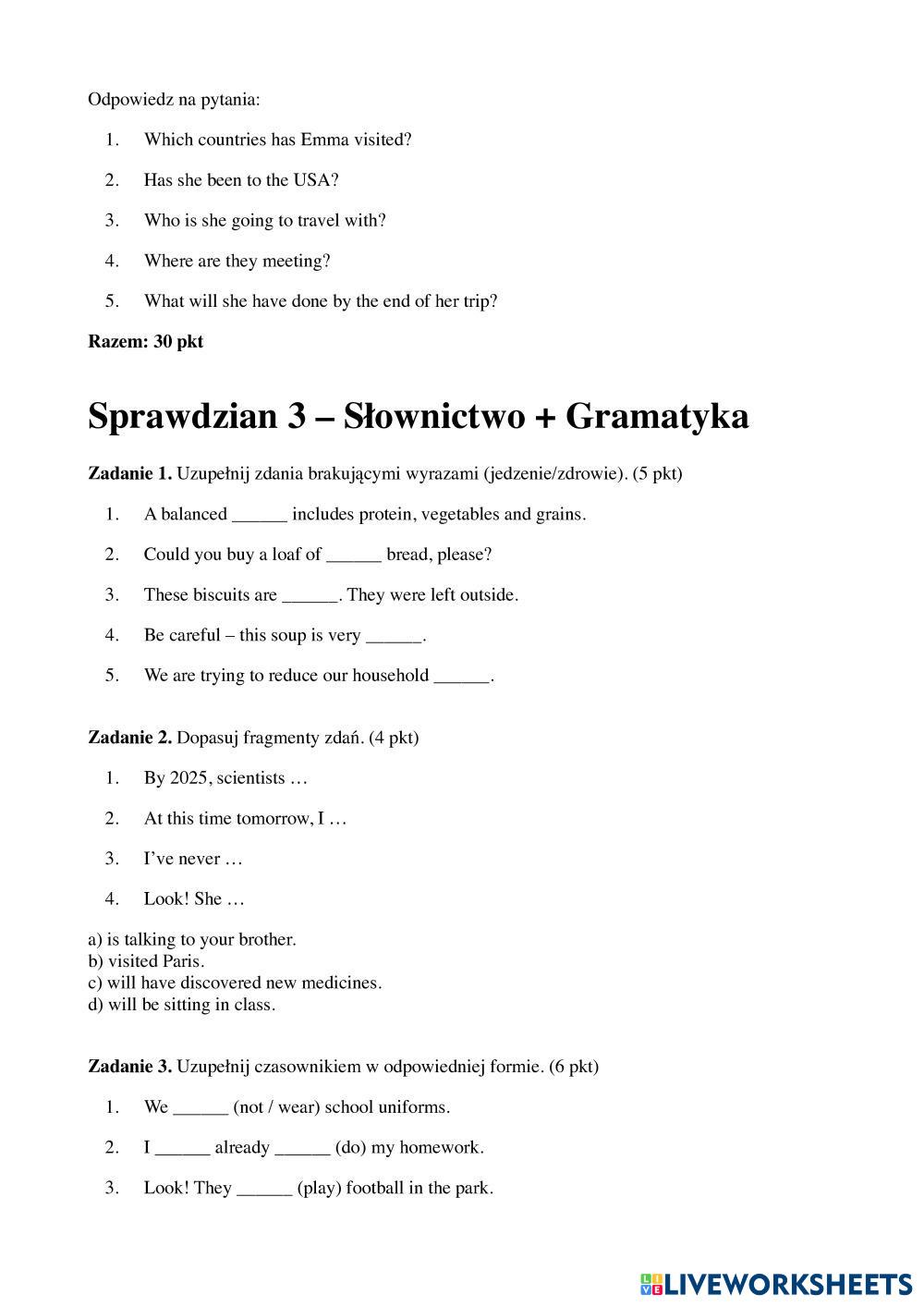 Odpowiedz na pytania:

1. Which countries has Emma visited?

2. Has she been to the USA?

3. Who is she going to travel with?

4. Where are they meeting?

5. What will she have done by the end of her trip?

**Razem: 30 pkt**

# Sprawdzian 3 – Słownictwo + Gramatyka

**Zadanie 1.** Uzupełnij zdania brakującymi wyrazami (jedzenie/zdrowie). (5 pkt)

1. A balanced ______ includes protein, vegetables and grains.

2. Could you buy a loaf of ______ bread, please?

3. These biscuits are ______. They were left outside.

4. Be careful – this soup is very ______.

5. We are trying to reduce our household ______.

**Zadanie 2.** Dopasuj fragmenty zdań. (4 pkt)

1. By 2025, scientists …

2. At this time tomorrow, I …

3. I've never …

4. Look! She …

a) is talking to your brother.
b) visited Paris.
c) will have discovered new medicines.
d) will be sitting in class.

**Zadanie 3.** Uzupełnij czasownikiem w odpowiedniej formie. (6 pkt)

1. We ______ (not / wear) school uniforms.

2. I ______ already ______ (do) my homework.

3. Look! They ______ (play) football in the park.

LIVEWORKSHEETS